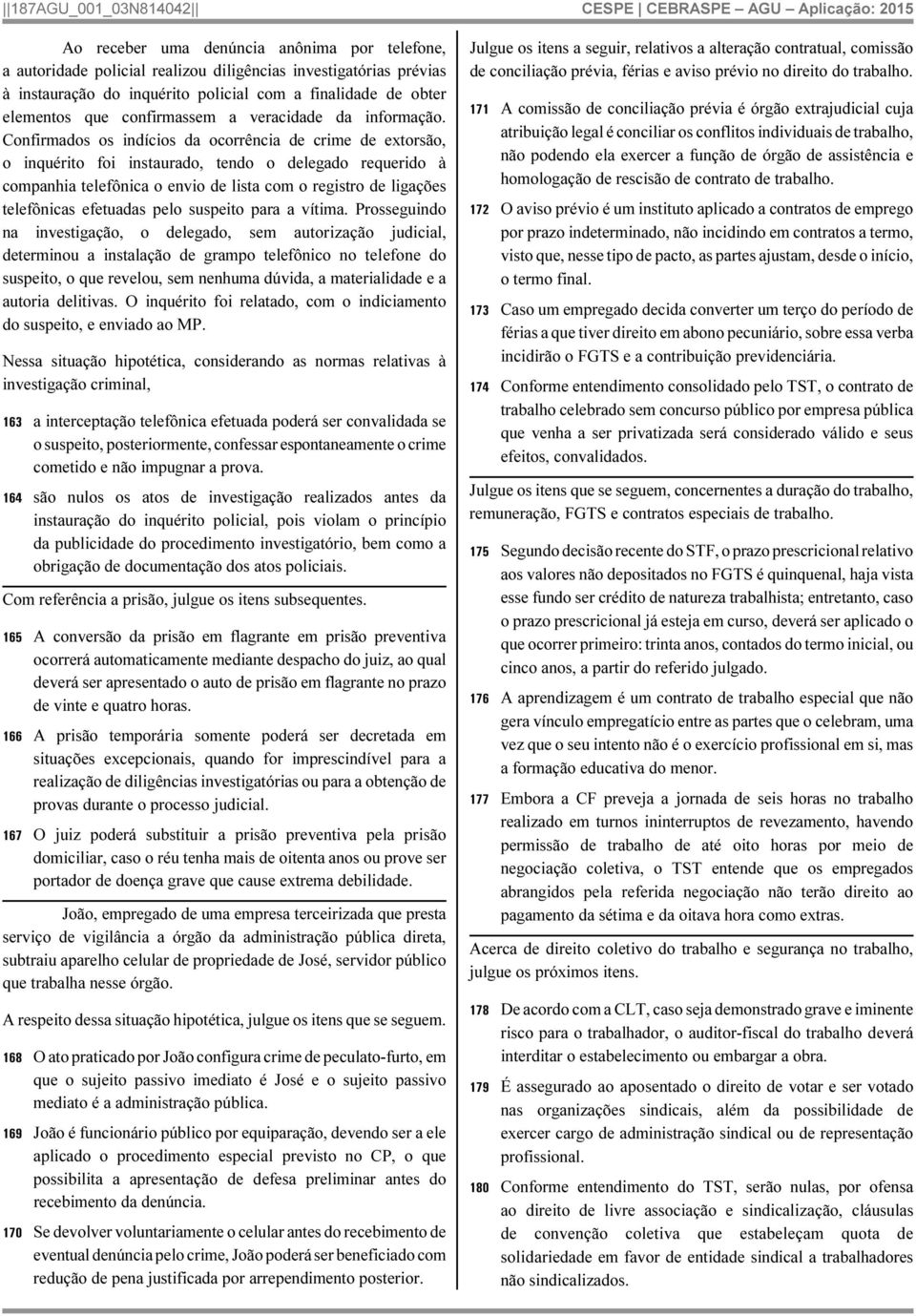 ||187AGU_001_03N814042|| CESPE | CEBRASPE – AGU – Aplicação: 2015

Ao receber uma denúncia anônima por telefone, a autoridade policial realizou diligências investigatórias prévias à instauração do inquérito policial com a finalidade de obter elementos que confirmassem a veracidade da informação. Confirmados os indícios da ocorrência de crime de extorsão, o inquérito foi instaurado, tendo o delegado requerido à companhia telefônica o envio de lista com o registro de ligações telefônicas efetuadas pelo suspeito para a vítima. Prosseguindo na investigação, o delegado, sem autorização judicial, determinou a instalação de grampo telefônico no telefone do suspeito, o que revelou, sem nenhuma dúvida, a materialidade e a autoria delitivas. O inquérito foi relatado, com o indiciamento do suspeito, e enviado ao MP.

Nessa situação hipotética, considerando as normas relativas à investigação criminal,

163 a interceptação telefônica efetuada poderá ser convalidada se o suspeito, posteriormente, confessar espontaneamente o crime cometido e não impugnar a prova.

164 são nulos os atos de investigação realizados antes da instauração do inquérito policial, pois violam o princípio da publicidade do procedimento investigatório, bem como a obrigação de documentação dos atos policiais.

Com referência a prisão, julgue os itens subsequentes.

165 A conversão da prisão em flagrante em prisão preventiva ocorrerá automaticamente mediante despacho do juiz, ao qual deverá ser apresentado o auto de prisão em flagrante no prazo de vinte e quatro horas.

166 A prisão temporária somente poderá ser decretada em situações excepcionais, quando for imprescindível para a realização de diligências investigatórias ou para a obtenção de provas durante o processo judicial.

167 O juiz poderá substituir a prisão preventiva pela prisão domiciliar, caso o réu tenha mais de oitenta anos ou prove ser portador de doença grave que cause extrema debilidade.

João, empregado de uma empresa terceirizada que presta serviço de vigilância a órgão da administração pública direta, subtraiu aparelho celular de propriedade de José, servidor público que trabalha nesse órgão.

A respeito dessa situação hipotética, julgue os itens que se seguem.

168 O ato praticado por João configura crime de peculato-furto, em que o sujeito passivo imediato é José e o sujeito passivo mediato é a administração pública.

169 João é funcionário público por equiparação, devendo ser a ele aplicado o procedimento especial previsto no CP, o que possibilita a apresentação de defesa preliminar antes do recebimento da denúncia.

170 Se devolver voluntariamente o celular antes do recebimento de eventual denúncia pelo crime, João poderá ser beneficiado com redução de pena justificada por arrependimento posterior.

Julgue os itens a seguir, relativos a alteração contratual, comissão de conciliação prévia, férias e aviso prévio no direito do trabalho.

171 A comissão de conciliação prévia é órgão extrajudicial cuja atribuição legal é conciliar os conflitos individuais de trabalho, não podendo ela exercer a função de órgão de assistência e homologação de rescisão de contrato de trabalho.

172 O aviso prévio é um instituto aplicado a contratos de emprego por prazo indeterminado, não incidindo em contratos a termo, visto que, nesse tipo de pacto, as partes ajustam, desde o início, o termo final.

173 Caso um empregado decida converter um terço do período de férias a que tiver direito em abono pecuniário, sobre essa verba incidirão o FGTS e a contribuição previdenciária.

174 Conforme entendimento consolidado pelo TST, o contrato de trabalho celebrado sem concurso público por empresa pública que venha a ser privatizada será considerado válido e seus efeitos, convalidados.

Julgue os itens que se seguem, concernentes a duração do trabalho, remuneração, FGTS e contratos especiais de trabalho.

175 Segundo decisão recente do STF, o prazo prescricional relativo aos valores não depositados no FGTS é quinquenal, haja vista esse fundo ser crédito de natureza trabalhista; entretanto, caso o prazo prescricional já esteja em curso, deverá ser aplicado o que ocorrer primeiro: trinta anos, contados do termo inicial, ou cinco anos, a partir do referido julgado.

176 A aprendizagem é um contrato de trabalho especial que não gera vínculo empregatício entre as partes que o celebram, uma vez que o seu intento não é o exercício profissional em si, mas a formação educativa do menor.

177 Embora a CF preveja a jornada de seis horas no trabalho realizado em turnos ininterruptos de revezamento, havendo permissão de trabalho de até oito horas por meio de negociação coletiva, o TST entende que os empregados abrangidos pela referida negociação não terão direito ao pagamento da sétima e da oitava hora como extras.

Acerca de direito coletivo do trabalho e segurança no trabalho, julgue os próximos itens.

178 De acordo com a CLT, caso seja demonstrado grave e iminente risco para o trabalhador, o auditor-fiscal do trabalho deverá interditar o estabelecimento ou embargar a obra.

179 É assegurado ao aposentado o direito de votar e ser votado nas organizações sindicais, além da possibilidade de exercer cargo de administração sindical ou de representação profissional.

180 Conforme entendimento do TST, serão nulas, por ofensa ao direito de livre associação e sindicalização, cláusulas de convenção coletiva que estabeleçam quota de solidariedade em favor de entidade sindical a trabalhadores não sindicalizados.